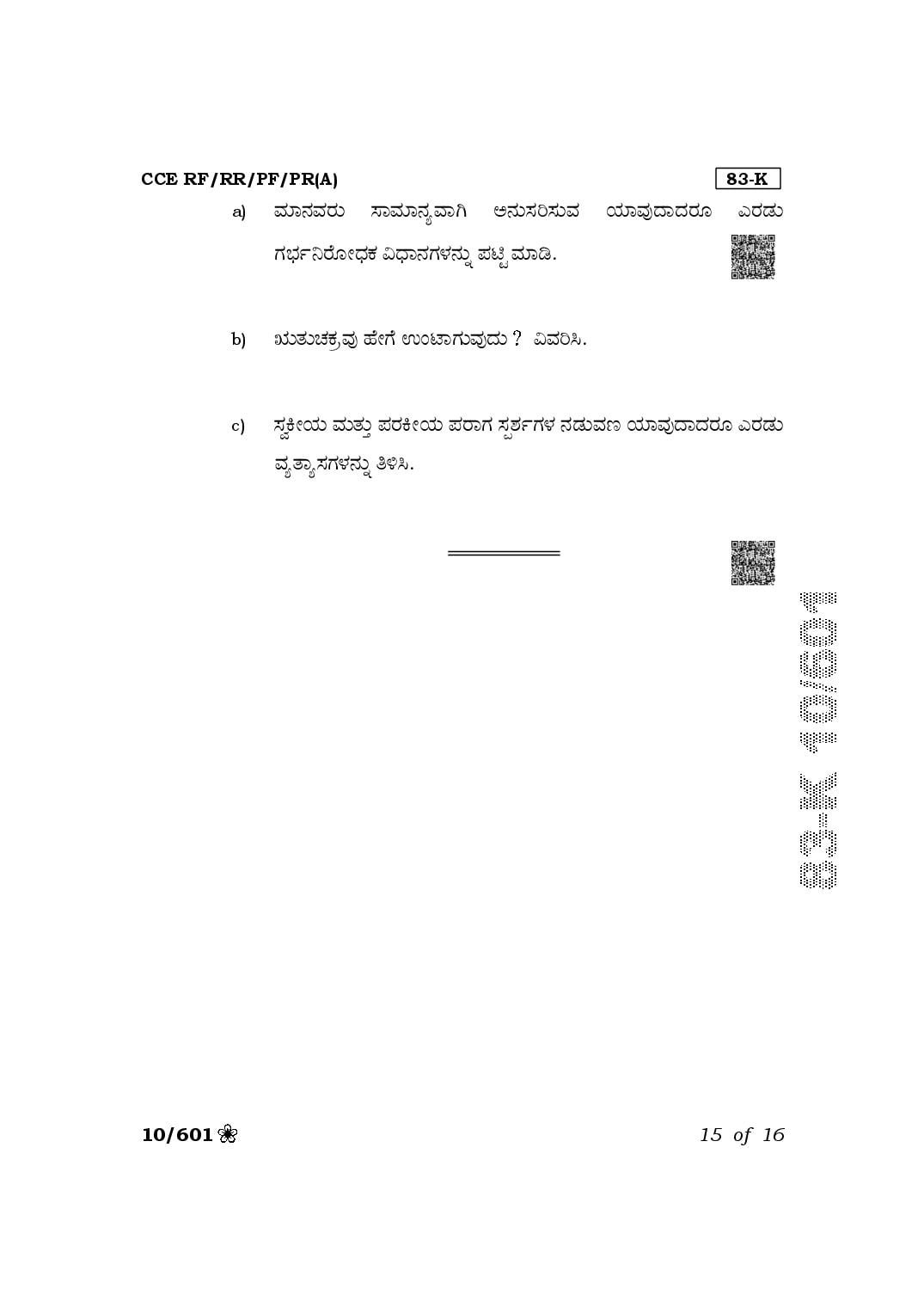 CCE RF/RR/PF/PR(A)

83-K

a) ಮಾನವರು ಸಾಮಾನ್ಯವಾಗಿ ಅನುಸರಿಸುವ ಯಾವುದಾದರೂ ಎರಡು ಗರ್ಭನಿರೋಧಕ ವಿಧಾನಗಳನ್ನು ಪಟ್ಟಿ ಮಾಡಿ.

b) ಋತುಚಕ್ರವು ಹೇಗೆ ಉಂಟಾಗುವುದು ? ವಿವರಿಸಿ.

c) ಸ್ವಕೀಯ ಮತ್ತು ಪರಕೀಯ ಪರಾಗ ಸ್ಪರ್ಶಗಳ ನಡುವಣ ಯಾವುದಾದರೂ ಎರಡು ವ್ಯತ್ಯಾಸಗಳನ್ನು ತಿಳಿಸಿ.

10/601

15 of 16

83-K 10/601